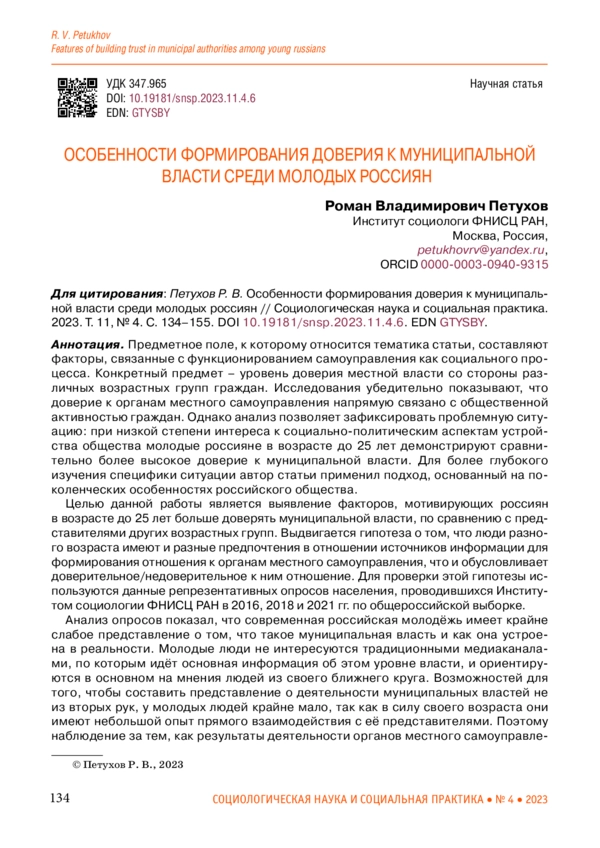 R. V. Petukhov
Features of building trust in municipal authorities among young russians

УДК 347.965
DOI: 10.19181/snsp.2023.11.4.6
EDN: GTYSBY

Научная статья

ОСОБЕННОСТИ ФОРМИРОВАНИЯ ДОВЕРИЯ К МУНИЦИПАЛЬНОЙ ВЛАСТИ СРЕДИ МОЛОДЫХ РОССИЯН

Роман Владимирович Петухов
Институт социологи ФНИСЦ РАН,
Москва, Россия,
petukhovrv@yandex.ru,
ORCID 0000-0003-0940-9315

Для цитирования: Петухов Р. В. Особенности формирования доверия к муниципальной власти среди молодых россиян // Социологическая наука и социальная практика. 2023. Т. 11, № 4. С. 134–155. DOI 10.19181/snsp.2023.11.4.6. EDN GTYSBY.

Аннотация. Предметное поле, к которому относится тематика статьи, составляют факторы, связанные с функционированием самоуправления как социального процесса. Конкретный предмет – уровень доверия местной власти со стороны различных возрастных групп граждан. Исследования убедительно показывают, что доверие к органам местного самоуправления напрямую связано с общественной активностью граждан. Однако анализ позволяет зафиксировать проблемную ситуацию: при низкой степени интереса к социально-политическим аспектам устройства общества молодые россияне в возрасте до 25 лет демонстрируют сравнительно более высокое доверие к муниципальной власти. Для более глубокого изучения специфики ситуации автор статьи применил подход, основанный на поколенческих особенностях российского общества.

Целью данной работы является выявление факторов, мотивирующих россиян в возрасте до 25 лет больше доверять муниципальной власти, по сравнению с представителями других возрастных групп. Выдвигается гипотеза о том, что люди разного возраста имеют и разные предпочтения в отношении источников информации для формирования отношения к органам местного самоуправления, что и обусловливает доверительное/недоверительное к ним отношение. Для проверки этой гипотезы используются данные репрезентативных опросов населения, проводившихся Институтом социологии ФНИСЦ РАН в 2016, 2018 и 2021 гг. по общероссийской выборке.

Анализ опросов показал, что современная российская молодёжь имеет крайне слабое представление о том, что такое муниципальная власть и как она устроена в реальности. Молодые люди не интересуются традиционными медиаканалами, по которым идёт основная информация об этом уровне власти, и ориентируются в основном на мнения людей из своего ближнего круга. Возможностей для того, чтобы составить представление о деятельности муниципальных властей не из вторых рук, у молодых людей крайне мало, так как в силу своего возраста они имеют небольшой опыт прямого взаимодействия с её представителями. Поэтому наблюдение за тем, как результаты деятельности органов местного самоуправле-

© Петухов Р. В., 2023

134

СОЦИОЛОГИЧЕСКАЯ НАУКА И СОЦИАЛЬНАЯ ПРАКТИКА • № 4 • 2023